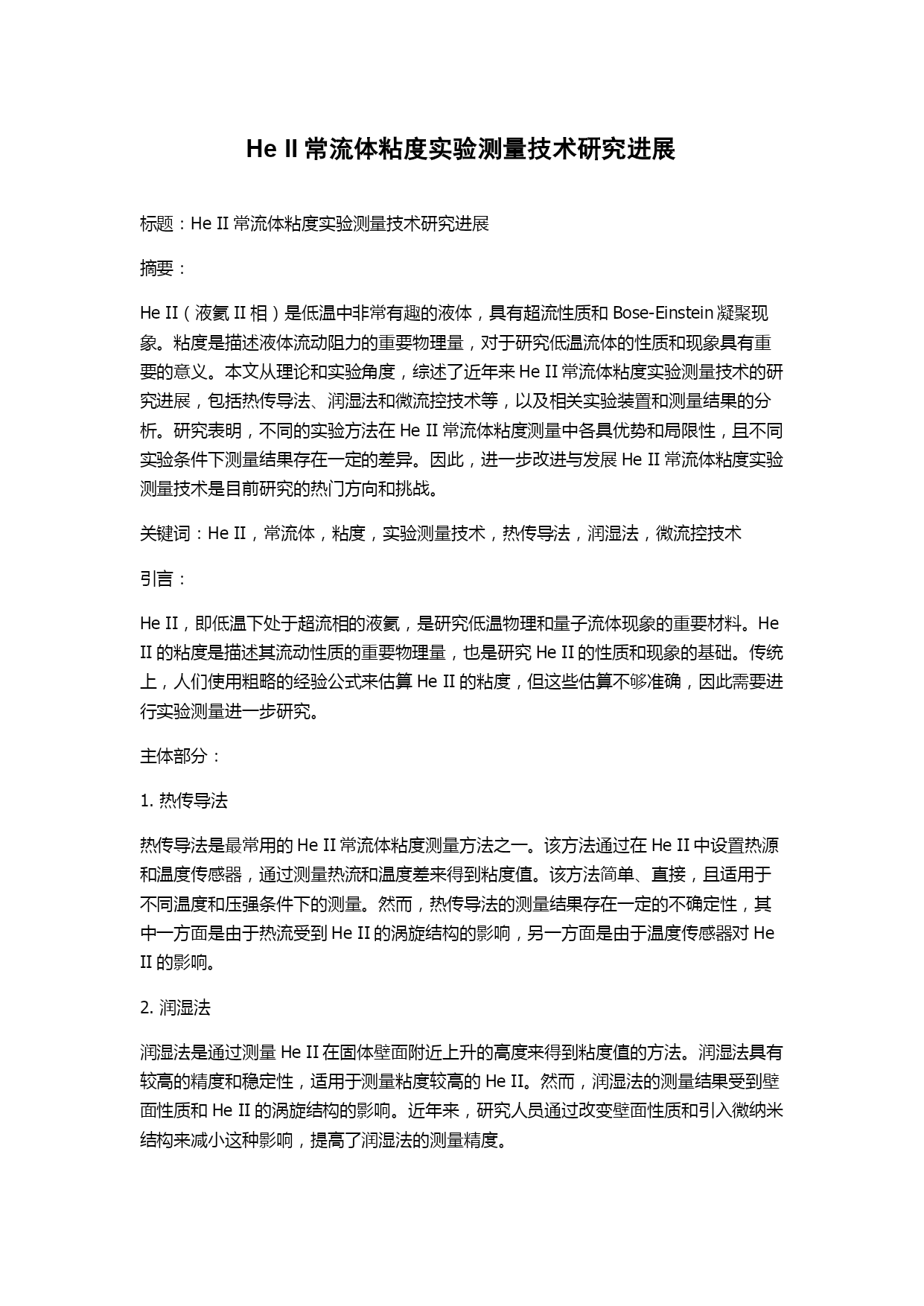 He II 常流体粘度实验测量技术研究进展

标题：He II 常流体粘度实验测量技术研究进展

摘要：

He II（液氦 II 相）是低温中非常有趣的液体，具有超流性质和 Bose-Einstein 凝聚现象。粘度是描述液体流动阻力的重要物理量，对于研究低温流体的性质和现象具有重要的意义。本文从理论和实验角度，综述了近年来 He II 常流体粘度实验测量技术的研究进展，包括热传导法、润湿法和微流控技术等，以及相关实验装置和测量结果的分析。研究表明，不同的实验方法在 He II 常流体粘度测量中各具优势和局限性，且不同实验条件下测量结果存在一定的差异。因此，进一步改进与发展 He II 常流体粘度实验测量技术是目前研究的热门方向和挑战。

关键词：He II，常流体，粘度，实验测量技术，热传导法，润湿法，微流控技术

引言：

He II，即低温下处于超流相的液氦，是研究低温物理和量子流体现象的重要材料。He II 的粘度是描述其流动性质的重要物理量，也是研究 He II 的性质和现象的基础。传统上，人们使用粗略的经验公式来估算 He II 的粘度，但这些估算不够准确，因此需要进行实验测量进一步研究。

主体部分：

1. 热传导法

热传导法是最常用的 He II 常流体粘度测量方法之一。该方法通过在 He II 中设置热源和温度传感器，通过测量热流和温度差来得到粘度值。该方法简单、直接，且适用于不同温度和压强条件下的测量。然而，热传导法的测量结果存在一定的不确定性，其中一方面是由于热流受到 He II 的涡旋结构的影响，另一方面是由于温度传感器对 He II 的影响。

2. 润湿法

润湿法是通过测量 He II 在固体壁面附近上升的高度来得到粘度值的方法。润湿法具有较高的精度和稳定性，适用于测量粘度较高的 He II。然而，润湿法的测量结果受到壁面性质和 He II 的涡旋结构的影响。近年来，研究人员通过改变壁面性质和引入微纳米结构来减小这种影响，提高了润湿法的测量精度。